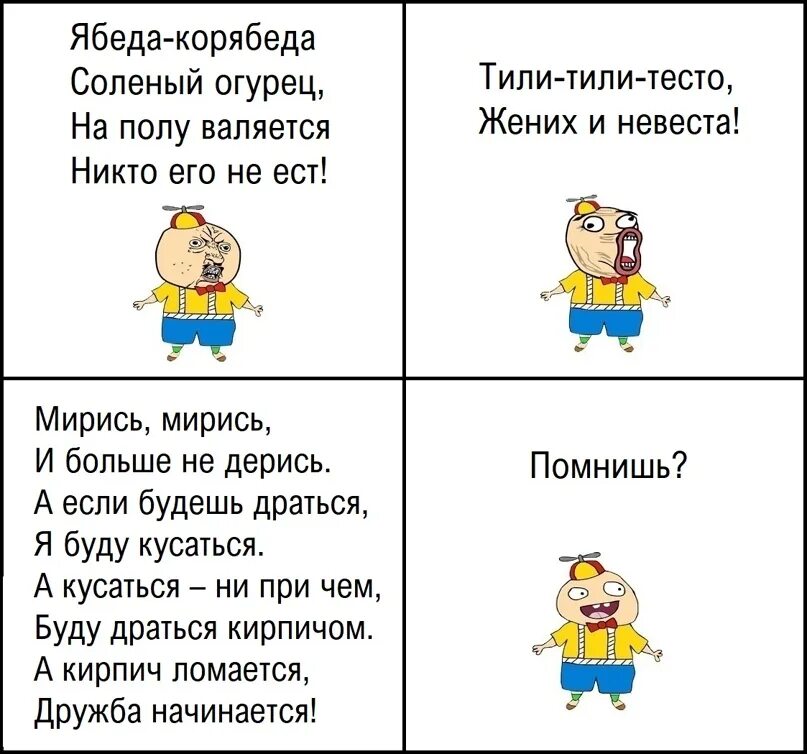 Ябеда-корябеда
Соленый огурец,
На полу валяется
Никто его не ест!

Тили-тили-тесто,
Жених и невеста!

Мирись, мирись,
И больше не дерись.
А если будешь драться,
Я буду кусаться.
А кусаться – ни при чем,
Буду драться кирпичом.
А кирпич ломается,
Дружба начинается!

Помнишь?